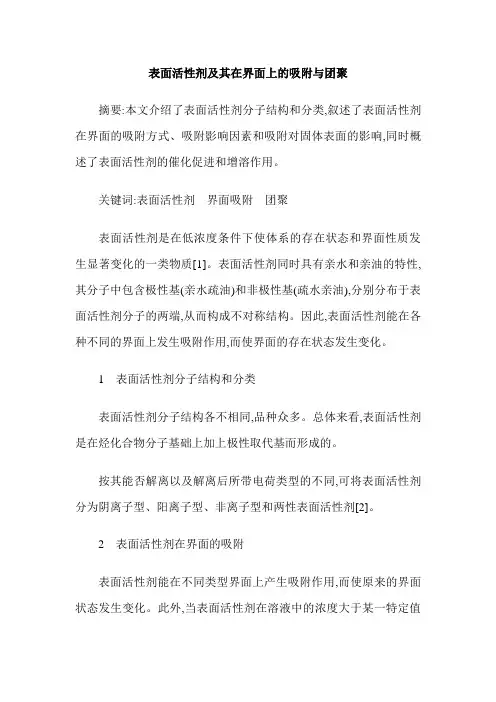 表面活性剂及其在界面上的吸附与团聚

摘要:本文介绍了表面活性剂分子结构和分类,叙述了表面活性剂在界面的吸附方式、吸附影响因素和吸附对固体表面的影响,同时概述了表面活性剂的催化促进和增溶作用。

关键词:表面活性剂　界面吸附　团聚

表面活性剂是在低浓度条件下使体系的存在状态和界面性质发生显著变化的一类物质[1]。表面活性剂同时具有亲水和亲油的特性,其分子中包含极性基(亲水疏油)和非极性基(疏水亲油),分别分布于表面活性剂分子的两端,从而构成不对称结构。因此,表面活性剂能在各种不同的界面上发生吸附作用,而使界面的存在状态发生变化。

1　表面活性剂分子结构和分类

表面活性剂分子结构各不相同,品种众多。总体来看,表面活性剂是在烃化合物分子基础上加上极性取代基而形成的。

按其能否解离以及解离后所带电荷类型的不同,可将表面活性剂分为阴离子型、阳离子型、非离子型和两性表面活性剂[2]。

2　表面活性剂在界面的吸附

表面活性剂能在不同类型界面上产生吸附作用,而使原来的界面状态发生变化。此外,当表面活性剂在溶液中的浓度大于某一特定值